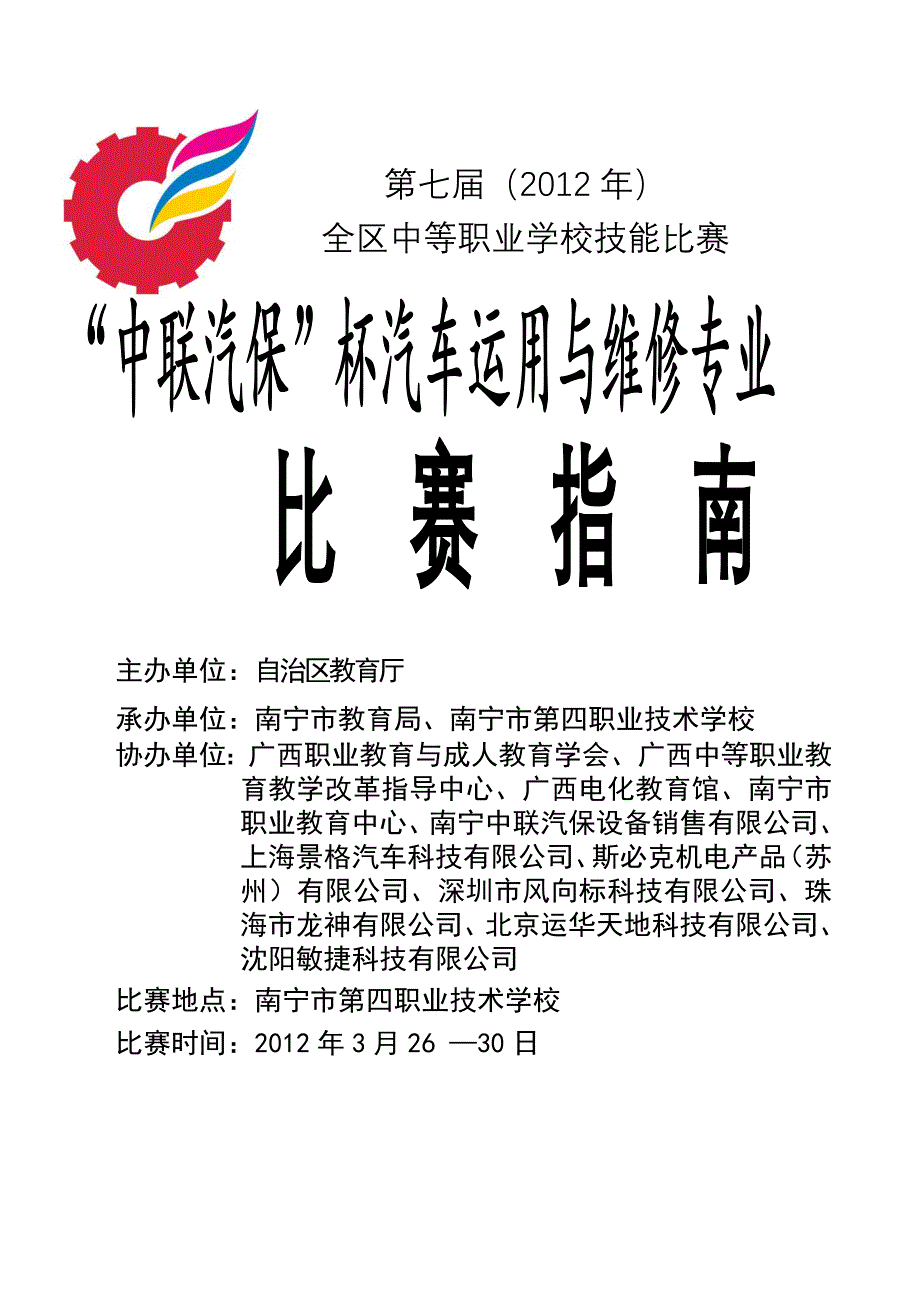 第七届（2012 年）
全区中等职业学校技能比赛

“中联汽保”杯汽车运用与维修专业

比 赛 指 南

主办单位：自治区教育厅

承办单位：南宁市教育局、南宁市第四职业技术学校

协办单位：广西职业教育与成人教育学会、广西中等职业教育教学改革指导中心、广西电化教育馆、南宁市职业教育中心、南宁中联汽保设备销售有限公司、上海景格汽车科技有限公司、斯必克机电产品（苏州）有限公司、深圳市风向标科技有限公司、珠海市龙神有限公司、北京运华天地科技有限公司、沈阳敏捷科技有限公司

比赛地点：南宁市第四职业技术学校

比赛时间：2012 年 3 月 26 —30 日